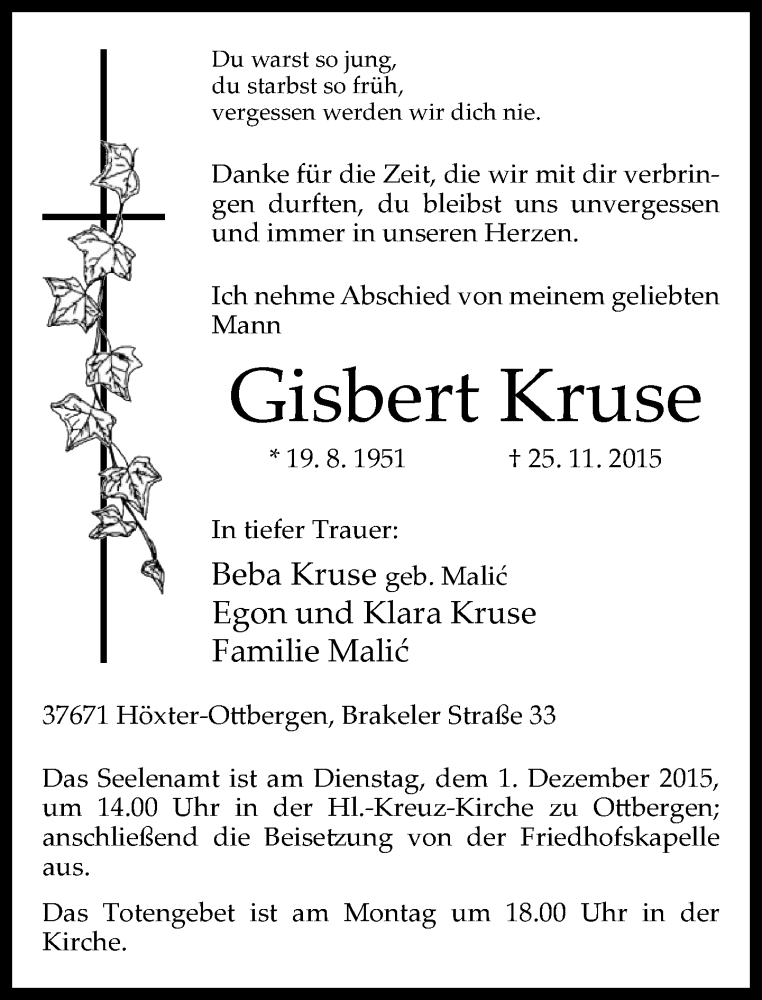 Du warst so jung,
du starbst so früh,
vergessen werden wir dich nie.

Danke für die Zeit, die wir mit dir verbringen durften, du bleibst uns unvergessen und immer in unseren Herzen.

Ich nehme Abschied von meinem geliebten Mann

Gisbert Kruse

* 19. 8. 1951 † 25. 11. 2015

In tiefer Trauer:

Beba Kruse geb. Malić
Egon und Klara Kruse
Familie Malić

37671 Höxter-Ottbergen, Brakeler Straße 33

Das Seelenamt ist am Dienstag, dem 1. Dezember 2015, um 14.00 Uhr in der Hl.-Kreuz-Kirche zu Ottbergen; anschließend die Beisetzung von der Friedhofskapelle aus.

Das Totengebet ist am Montag um 18.00 Uhr in der Kirche.